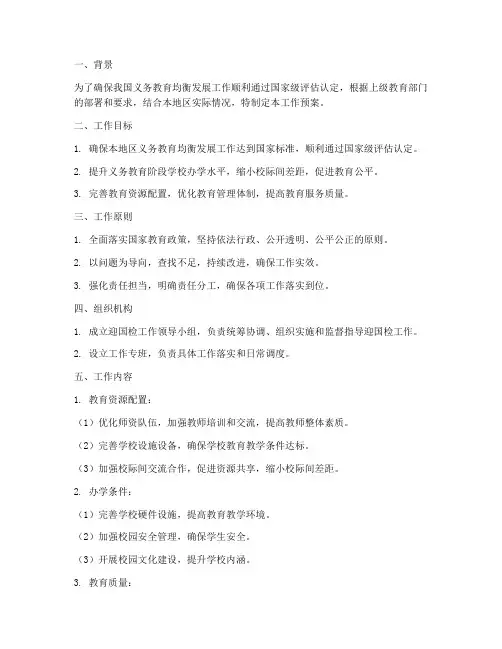 一、背景

为了确保我国义务教育均衡发展工作顺利通过国家级评估认定，根据上级教育部门的部署和要求，结合本地区实际情况，特制定本工作预案。

二、工作目标

1. 确保本地区义务教育均衡发展工作达到国家标准，顺利通过国家级评估认定。

2. 提升义务教育阶段学校办学水平，缩小校际间差距，促进教育公平。

3. 完善教育资源配置，优化教育管理体制，提高教育服务质量。

三、工作原则

1. 全面落实国家教育政策，坚持依法行政、公开透明、公平公正的原则。

2. 以问题为导向，查找不足，持续改进，确保工作实效。

3. 强化责任担当，明确责任分工，确保各项工作落实到位。

四、组织机构

1. 成立迎国检工作领导小组，负责统筹协调、组织实施和监督指导迎国检工作。

2. 设立工作专班，负责具体工作落实和日常调度。

五、工作内容

1. 教育资源配置：

（1）优化师资队伍，加强教师培训和交流，提高教师整体素质。

（2）完善学校设施设备，确保学校教育教学条件达标。

（3）加强校际间交流合作，促进资源共享，缩小校际间差距。

2. 办学条件：

（1）完善学校硬件设施，提高教育教学环境。

（2）加强校园安全管理，确保学生安全。

（3）开展校园文化建设，提升学校内涵。

3. 教育质量：